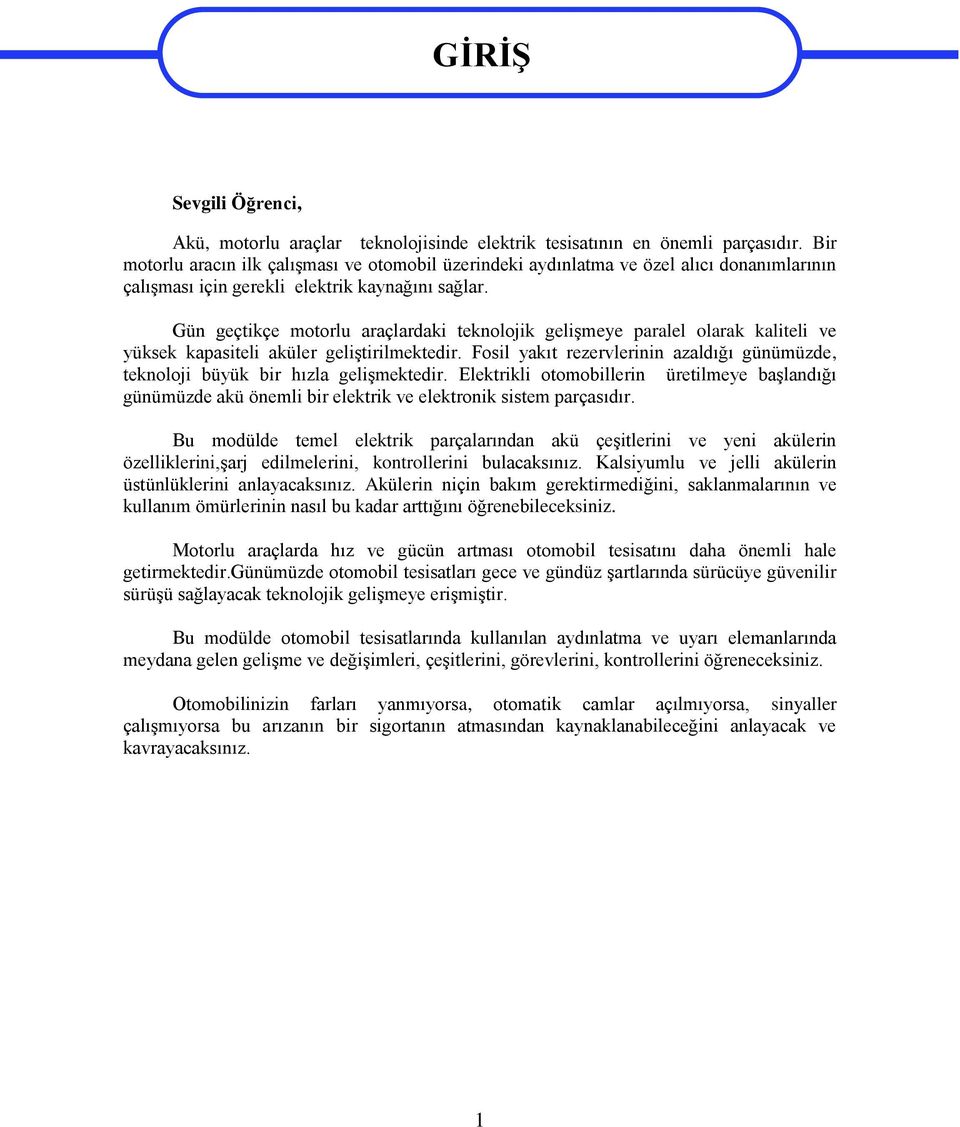 GİRİŞ

Sevgili Öğrenci,

Akü, motorlu araçlar teknolojisinde elektrik tesisatının en önemli parçasıdır. Bir motorlu aracın ilk çalışması ve otomobil üzerindeki aydınlatma ve özel alıcı donanımlarının çalışması için gerekli elektrik kaynağını sağlar.

Gün geçtikçe motorlu araçlardaki teknolojik gelişmeye paralel olarak kaliteli ve yüksek kapasiteli aküler geliştirilmektedir. Fosil yakıt rezervlerinin azaldığı günümüzde, teknoloji büyük bir hızla gelişmektedir. Elektrikli otomobillerin üretilmeye başlandığı günümüzde akü önemli bir elektrik ve elektronik sistem parçasıdır.

Bu modülde temel elektrik parçalarından akü çeşitlerini ve yeni akülerin özelliklerini,şarj edilmelerini, kontrollerini bulacaksınız. Kalsiyumlu ve jelli akülerin üstünlüklerini anlayacaksınız. Akülerin niçin bakım gerektirmediğini, saklanmalarının ve kullanım ömürlerinin nasıl bu kadar arttığını öğrenebileceksiniz.

Motorlu araçlarda hız ve gücün artması otomobil tesisatını daha önemli hale getirmektedir.Günümüzde otomobil tesisatları gece ve gündüz şartlarında sürücüye güvenilir sürüşü sağlayacak teknolojik gelişmeye erişmiştir.

Bu modülde otomobil tesisatlarında kullanılan aydınlatma ve uyarı elemanlarında meydana gelen gelişme ve değişimleri, çeşitlerini, görevlerini, kontrollerini öğreneceksiniz.

Otomobilinizin farları yanmıyorsa, otomatik camlar açılmıyorsa, sinyaller çalışmıyorsa bu arızanın bir sigortanın atmasından kaynaklanabileceğini anlayacak ve kavrayacaksınız.

1